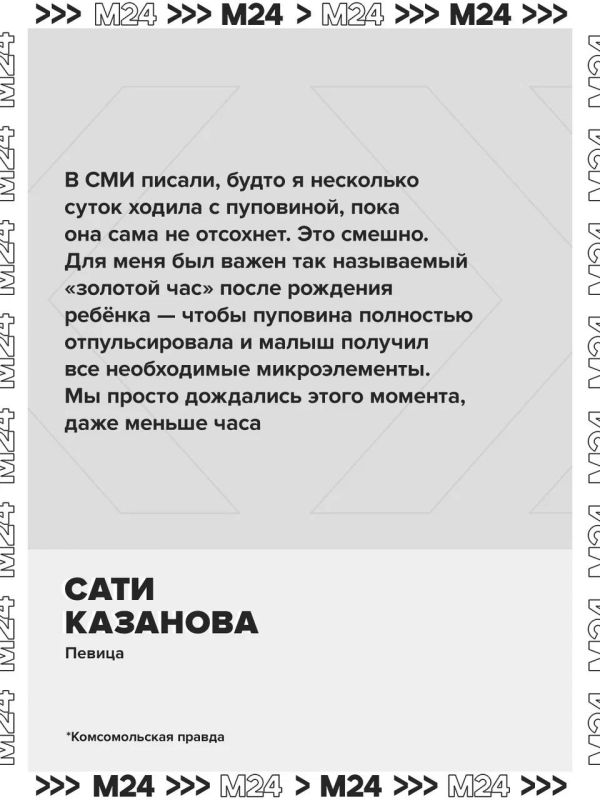 >>> M24 >>> M24 > M24 >>> M24 >>>

В СМИ писали, будто я несколько суток ходила с пуповиной, пока она сама не отсохнет. Это смешно. Для меня был важен так называемый «золотой час» после рождения ребёнка — чтобы пуповина полностью отпульсировала и малыш получил все необходимые микроэлементы. Мы просто дождались этого момента, даже меньше часа

САТИ
КАЗАНОВА
Певица

*Комсомольская правда

>>> M24 >>> M24 > M24 >>> M24 >>>